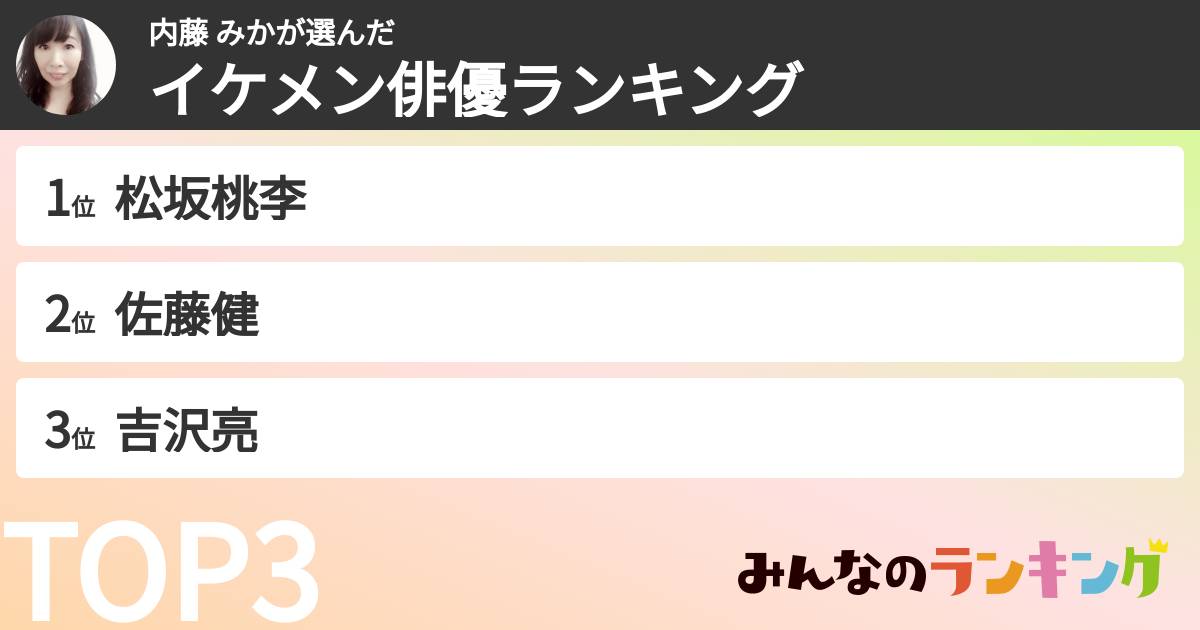 内藤 みかが選んだ
イケメン俳優ランキング

1位 松坂桃李

2位 佐藤健

3位 吉沢亮

TOP3

みんなのランキング